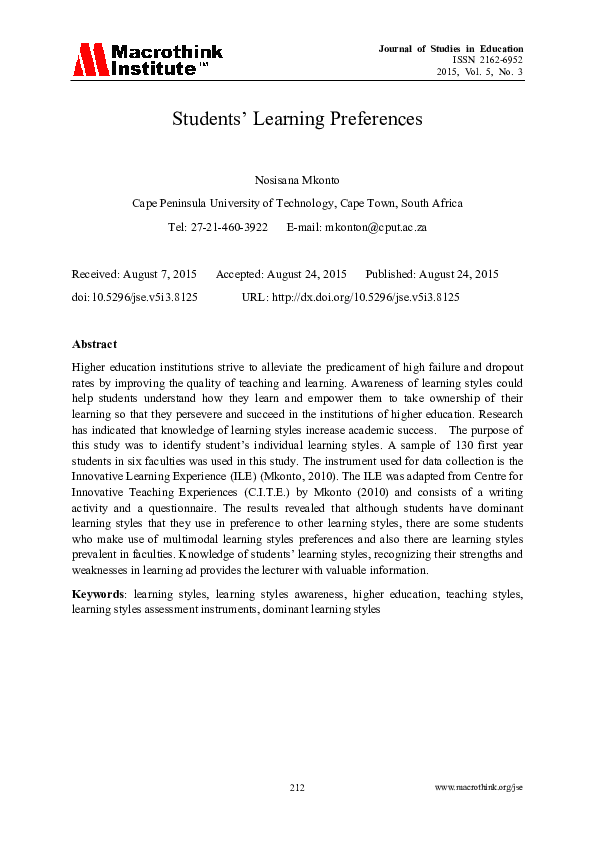 Macrothink Institute™

Journal of Studies in Education
ISSN 2162-6952
2015, Vol. 5, No. 3

Students' Learning Preferences

Nosisana Mkonto

Cape Peninsula University of Technology, Cape Town, South Africa

Tel: 27-21-460-3922 E-mail: mkonton@cput.ac.za

Received: August 7, 2015 Accepted: August 24, 2015 Published: August 24, 2015

doi:10.5296/jse.v5i3.8125 URL: http://dx.doi.org/10.5296/jse.v5i3.8125

Abstract

Higher education institutions strive to alleviate the predicament of high failure and dropout rates by improving the quality of teaching and learning. Awareness of learning styles could help students understand how they learn and empower them to take ownership of their learning so that they persevere and succeed in the institutions of higher education. Research has indicated that knowledge of learning styles increase academic success. The purpose of this study was to identify student's individual learning styles. A sample of 130 first year students in six faculties was used in this study. The instrument used for data collection is the Innovative Learning Experience (ILE) (Mkonto, 2010). The ILE was adapted from Centre for Innovative Teaching Experiences (C.I.T.E.) by Mkonto (2010) and consists of a writing activity and a questionnaire. The results revealed that although students have dominant learning styles that they use in preference to other learning styles, there are some students who make use of multimodal learning styles preferences and also there are learning styles prevalent in faculties. Knowledge of students' learning styles, recognizing their strengths and weaknesses in learning ad provides the lecturer with valuable information.

Keywords: learning styles, learning styles awareness, higher education, teaching styles, learning styles assessment instruments, dominant learning styles

212

www.macrothink.org/jse